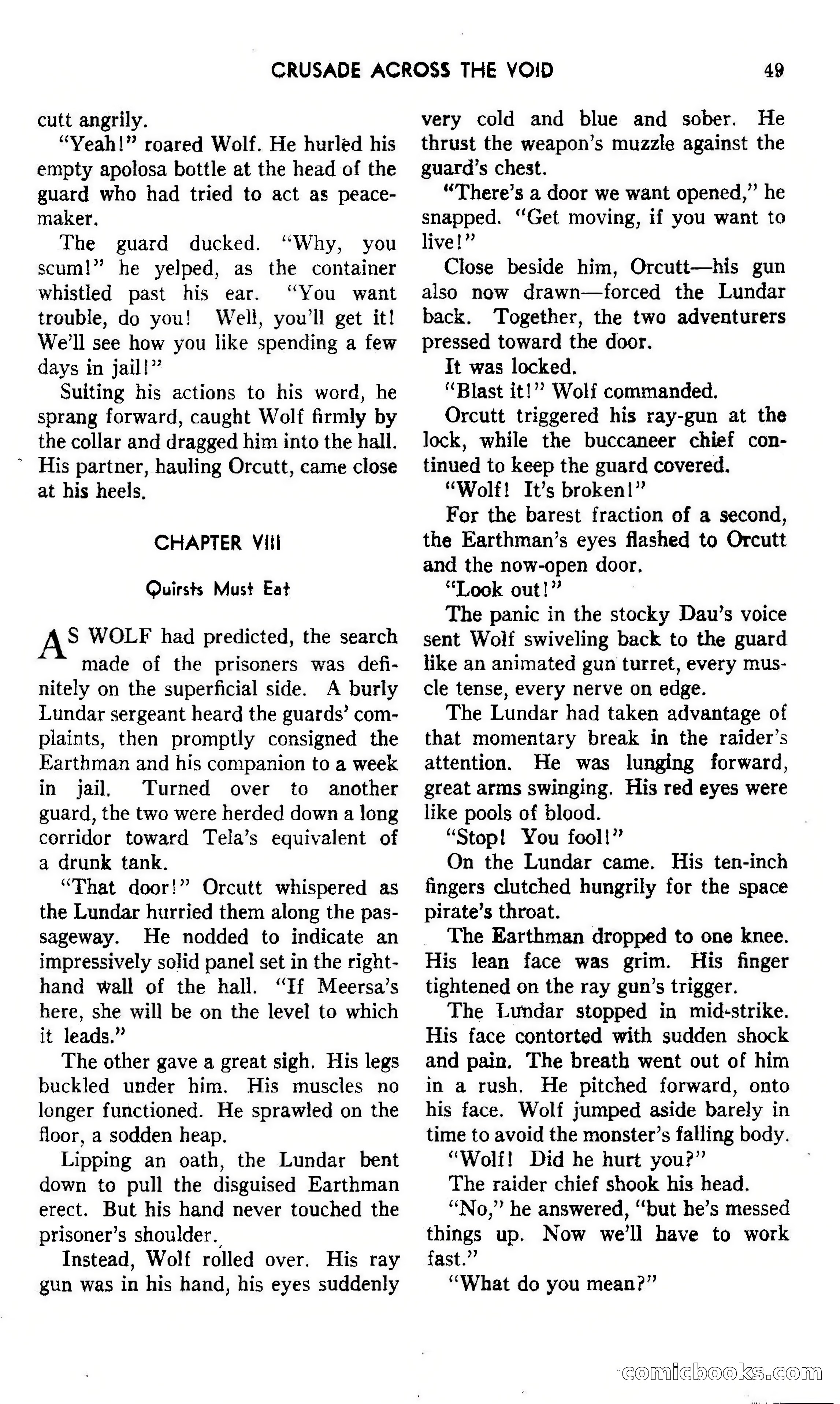 CRUSADE ACROSS THE VOID 49

cutt angrily.

"Yeah!" roared Wolf. He hurled his empty apolosa bottle at the head of the guard who had tried to act as peacemaker.

The guard ducked. "Why, you scum!" he yelped, as the container whistled past his ear. "You want trouble, do you! Well, you'll get it! We'll see how you like spending a few days in jail!"

Suiting his actions to his word, he sprang forward, caught Wolf firmly by the collar and dragged him into the hall. His partner, hauling Orcutt, came close at his heels.

CHAPTER VIII

Quirsts Must Eat

AS WOLF had predicted, the search made of the prisoners was definitely on the superficial side. A burly Lundar sergeant heard the guards' complaints, then promptly consigned the Earthman and his companion to a week in jail. Turned over to another guard, the two were herded down a long corridor toward Tela's equivalent of a drunk tank.

"That door!" Orcutt whispered as the Lundar hurried them along the passageway. He nodded to indicate an impressively solid panel set in the right-hand wall of the hall. "If Meersa's here, she will be on the level to which it leads."

The other gave a great sigh. His legs buckled under him. His muscles no longer functioned. He sprawled on the floor, a sodden heap.

Lipping an oath, the Lundar bent down to pull the disguised Earthman erect. But his hand never touched the prisoner's shoulder.

Instead, Wolf rolled over. His ray gun was in his hand, his eyes suddenly very cold and blue and sober. He thrust the weapon's muzzle against the guard's chest.

"There's a door we want opened," he snapped. "Get moving, if you want to live!"

Close beside him, Orcutt—his gun also now drawn—forced the Lundar back. Together, the two adventurers pressed toward the door.

It was locked.

"Blast it!" Wolf commanded.

Orcutt triggered his ray-gun at the lock, while the buccaneer chief continued to keep the guard covered.

"Wolf! It's broken!"

For the barest fraction of a second, the Earthman's eyes flashed to Orcutt and the now-open door.

"Look out!"

The panic in the stocky Dau's voice sent Wolf swiveling back to the guard like an animated gun turret, every muscle tense, every nerve on edge.

The Lundar had taken advantage of that momentary break in the raider's attention. He was lunging forward, great arms swinging. His red eyes were like pools of blood.

"Stop! You fool!"

On the Lundar came. His ten-inch fingers clutched hungrily for the space pirate's throat.

The Earthman dropped to one knee. His lean face was grim. His finger tightened on the ray gun's trigger.

The Lundar stopped in mid-strike. His face contorted with sudden shock and pain. The breath went out of him in a rush. He pitched forward, onto his face. Wolf jumped aside barely in time to avoid the monster's falling body.

"Wolf! Did he hurt you?"

The raider chief shook his head.

"No," he answered, "but he's messed things up. Now we'll have to work fast."

"What do you mean?"

comicbooks.com